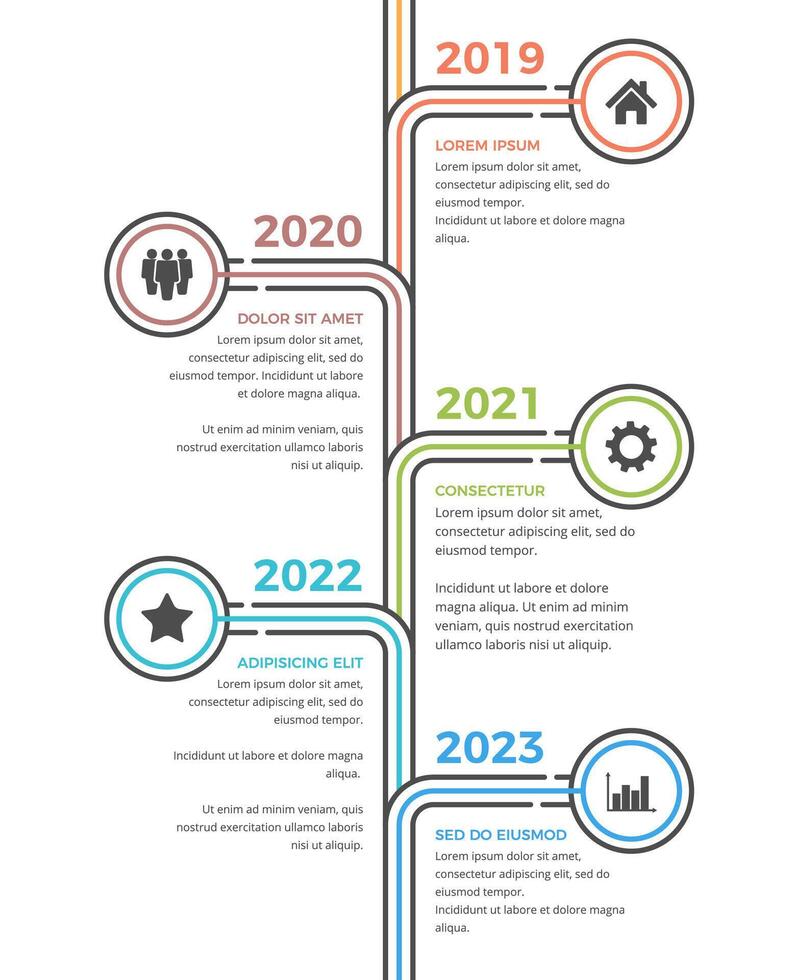 2019

LOREM IPSUM

Lorem ipsum dolor sit amet, consectetur adipiscing elit, sed do eiusmod tempor.
Incididunt ut labore et dolore magna aliqua.

2020

DOLOR SIT AMET

Lorem ipsum dolor sit amet, consectetur adipiscing elit, sed do eiusmod tempor. Incididunt ut labore et dolore magna aliqua.

Ut enim ad minim veniam, quis nostrud exercitation ullamco laboris nisi ut aliquip.

2021

CONSECTETUR

Lorem ipsum dolor sit amet, consectetur adipiscing elit, sed do eiusmod tempor.

Incididunt ut labore et dolore magna aliqua. Ut enim ad minim veniam, quis nostrud exercitation ullamco laboris nisi ut aliquip.

2022

ADIPISICING ELIT

Lorem ipsum dolor sit amet, consectetur adipiscing elit, sed do eiusmod tempor.

Incididunt ut labore et dolore magna aliqua.

Ut enim ad minim veniam, quis nostrud exercitation ullamco laboris nisi ut aliquip.

2023

SED DO EIUSMOD

Lorem ipsum dolor sit amet, consectetur adipiscing elit, sed do eiusmod tempor.
Incididunt ut labore et dolore magna aliqua.